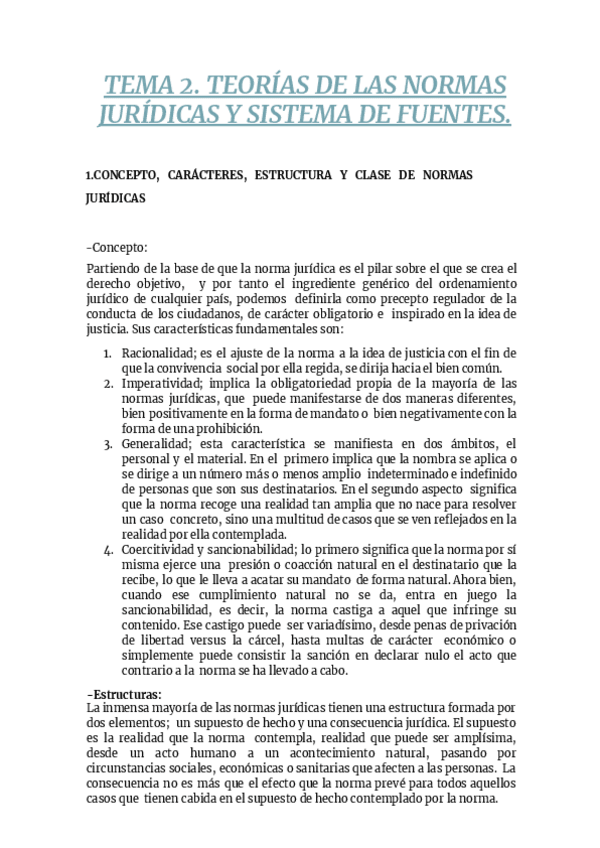 TEMA 2. TEORÍAS DE LAS NORMAS JURÍDICAS Y SISTEMA DE FUENTES.

1.CONCEPTO, CARÁCTERES, ESTRUCTURA Y CLASE DE NORMAS JURÍDICAS

-Concepto:

Partiendo de la base de que la norma jurídica es el pilar sobre el que se crea el derecho objetivo, y por tanto el ingrediente genérico del ordenamiento jurídico de cualquier país, podemos definirla como precepto regulador de la conducta de los ciudadanos, de carácter obligatorio e inspirado en la idea de justicia. Sus características fundamentales son:

1. Racionalidad; es el ajuste de la norma a la idea de justicia con el fin de que la convivencia social por ella regida, se dirija hacia el bien común.
2. Imperatividad; implica la obligatoriedad propia de la mayoría de las normas jurídicas, que puede manifestarse de dos maneras diferentes, bien positivamente en la forma de mandato o bien negativamente con la forma de una prohibición.
3. Generalidad; esta característica se manifiesta en dos ámbitos, el personal y el material. En el primero implica que la nombra se aplica o se dirige a un número más o menos amplio indeterminado e indefinido de personas que son sus destinatarios. En el segundo aspecto significa que la norma recoge una realidad tan amplia que no nace para resolver un caso concreto, sino una multitud de casos que se ven reflejados en la realidad por ella contemplada.
4. Coercitividad y sancionabilidad; lo primero significa que la norma por sí misma ejerce una presión o coacción natural en el destinatario que la recibe, lo que le lleva a acatar su mandato de forma natural. Ahora bien, cuando ese cumplimiento natural no se da, entra en juego la sancionabilidad, es decir, la norma castiga a aquel que infringe su contenido. Ese castigo puede ser variadísimo, desde penas de privación de libertad versus la cárcel, hasta multas de carácter económico o simplemente puede consistir la sanción en declarar nulo el acto que contrario a la norma se ha llevado a cabo.

-Estructuras:
La inmensa mayoría de las normas jurídicas tienen una estructura formada por dos elementos; un supuesto de hecho y una consecuencia jurídica. El supuesto es la realidad que la norma contempla, realidad que puede ser amplísima, desde un acto humano a un acontecimiento natural, pasando por circunstancias sociales, económicas o sanitarias que afecten a las personas. La consecuencia no es más que el efecto que la norma prevé para todos aquellos casos que tienen cabida en el supuesto de hecho contemplado por la norma.